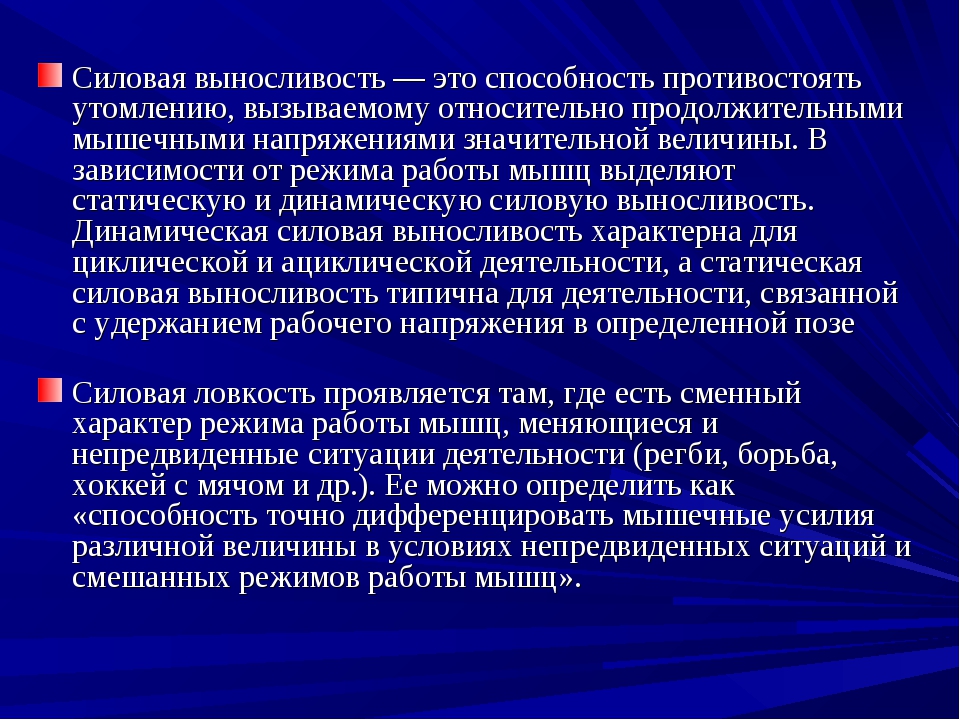 Силовая выносливость — это способность противостоять утомлению, вызываемому относительно продолжительными мышечными напряжениями значительной величины. В зависимости от режима работы мышц выделяют статическую и динамическую силовую выносливость. Динамическая силовая выносливость характерна для циклической и ациклической деятельности, а статическая силовая выносливость типична для деятельности, связанной с удержанием рабочего напряжения в определенной позе

Силовая ловкость проявляется там, где есть сменный характер режима работы мышц, меняющиеся и непредвиденные ситуации деятельности (регби, борьба, хоккей с мячом и др.). Ее можно определить как «способность точно дифференцировать мышечные усилия различной величины в условиях непредвиденных ситуаций и смешанных режимов работы мышц».